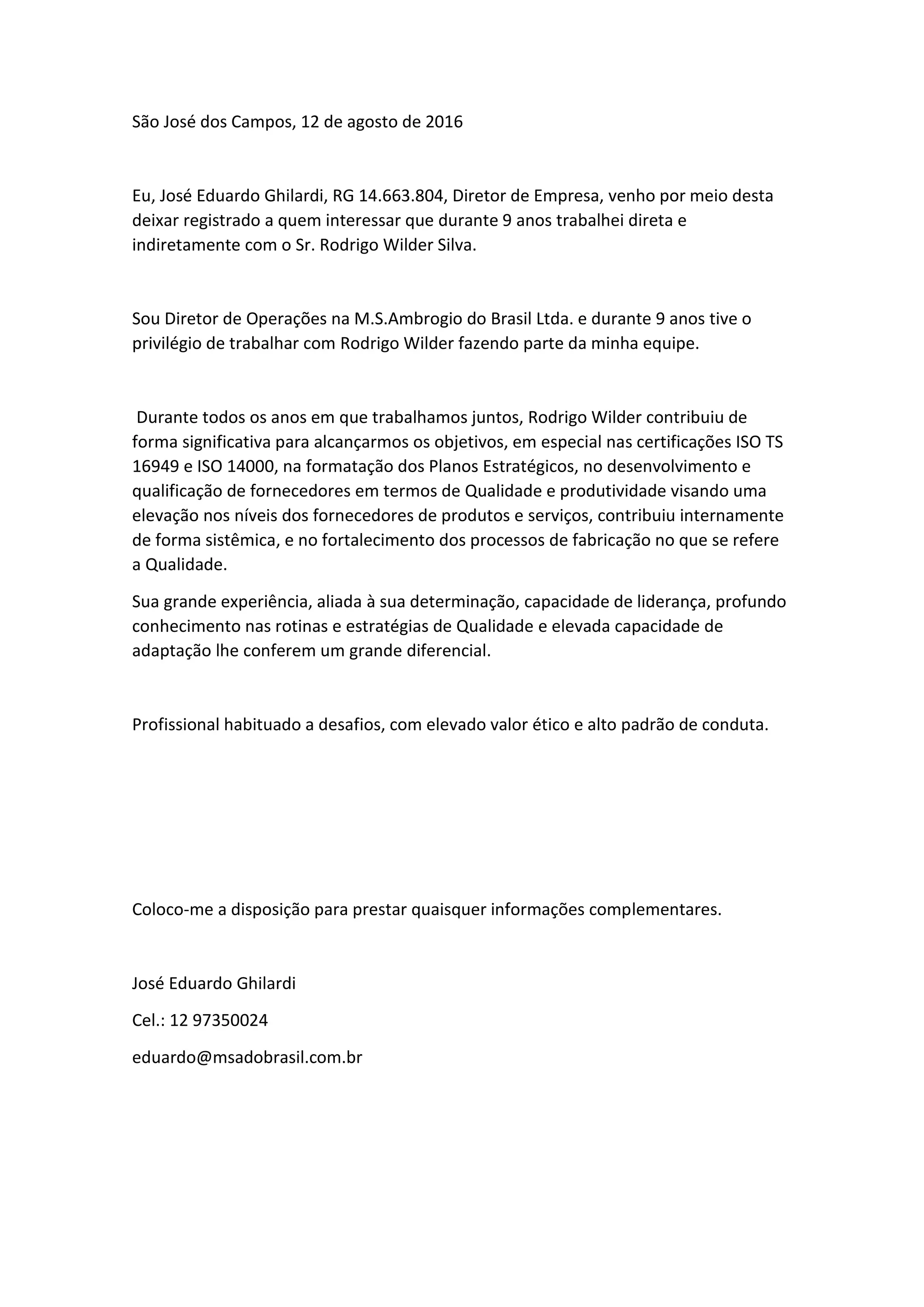 São José dos Campos, 12 de agosto de 2016

Eu, José Eduardo Ghilardi, RG 14.663.804, Diretor de Empresa, venho por meio desta deixar registrado a quem interessar que durante 9 anos trabalhei direta e indiretamente com o Sr. Rodrigo Wilder Silva.

Sou Diretor de Operações na M.S.Ambrogio do Brasil Ltda. e durante 9 anos tive o privilégio de trabalhar com Rodrigo Wilder fazendo parte da minha equipe.

Durante todos os anos em que trabalhamos juntos, Rodrigo Wilder contribuiu de forma significativa para alcançarmos os objetivos, em especial nas certificações ISO TS 16949 e ISO 14000, na formatação dos Planos Estratégicos, no desenvolvimento e qualificação de fornecedores em termos de Qualidade e produtividade visando uma elevação nos níveis dos fornecedores de produtos e serviços, contribuiu internamente de forma sistêmica, e no fortalecimento dos processos de fabricação no que se refere a Qualidade.

Sua grande experiência, aliada à sua determinação, capacidade de liderança, profundo conhecimento nas rotinas e estratégias de Qualidade e elevada capacidade de adaptação lhe conferem um grande diferencial.

Profissional habituado a desafios, com elevado valor ético e alto padrão de conduta.

Coloco-me a disposição para prestar quaisquer informações complementares.

José Eduardo Ghilardi

Cel.: 12 97350024

eduardo@msadobrasil.com.br